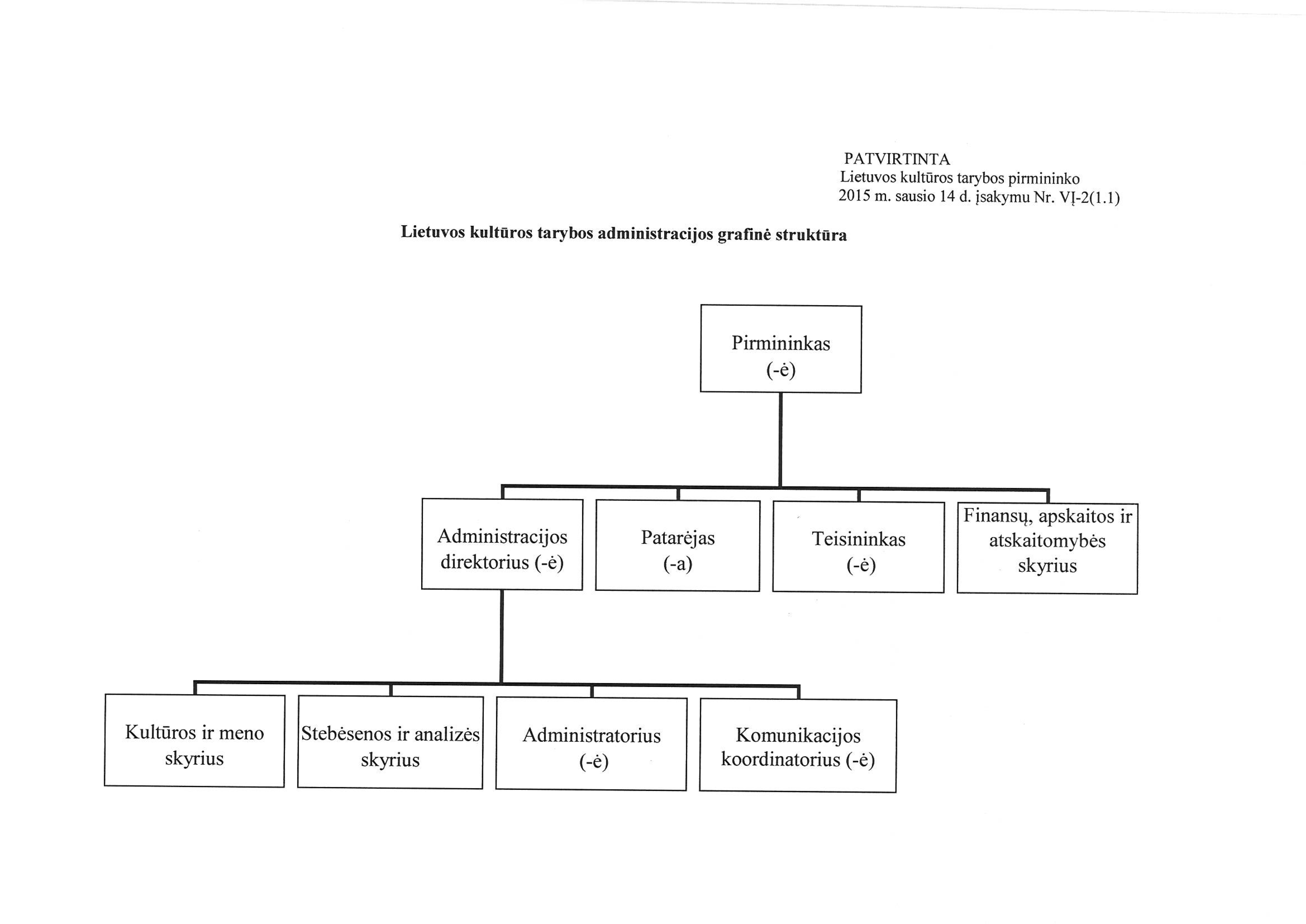 PATVIRTINTA
Lietuvos kultūros tarybos pirmininko
2015 m. sausio 14 d. įsakymu Nr. VĮ-2(1.1)

**Lietuvos kultūros tarybos administracijos grafinė struktūra**

Pirmininkas (-ė)

Administracijos direktorius (-ė)

Patarėjas (-a)

Teisininkas (-ė)

Finansų, apskaitos ir atskaitomybės skyrius

Kultūros ir meno skyrius

Stebėsenos ir analizės skyrius

Administratorius (-ė)

Komunikacijos koordinatorius (-ė)